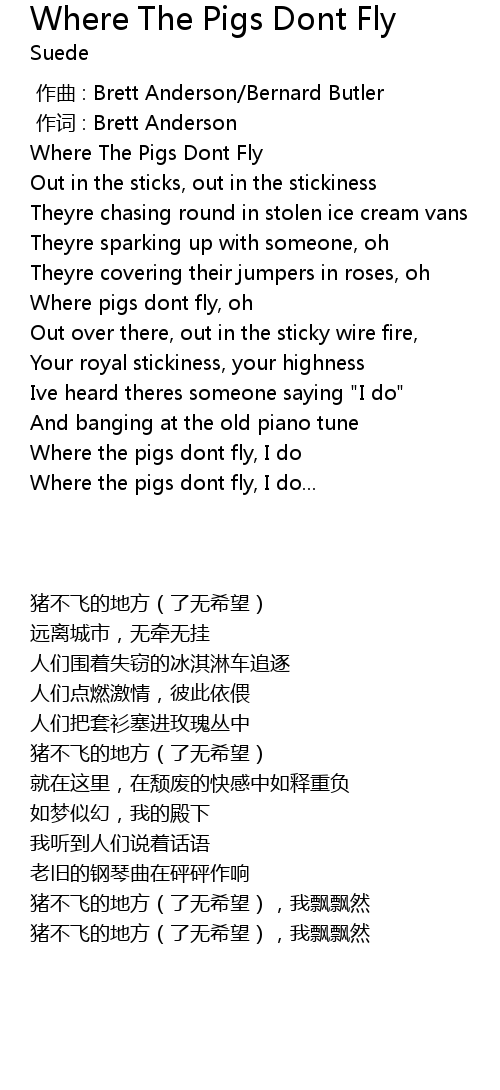 Where The Pigs Dont Fly
Suede

作曲 : Brett Anderson/Bernard Butler
作词 : Brett Anderson
Where The Pigs Dont Fly
Out in the sticks, out in the stickiness
Theyre chasing round in stolen ice cream vans
Theyre sparking up with someone, oh
Theyre covering their jumpers in roses, oh
Where pigs dont fly, oh
Out over there, out in the sticky wire fire,
Your royal stickiness, your highness
Ive heard theres someone saying "I do"
And banging at the old piano tune
Where the pigs dont fly, I do
Where the pigs dont fly, I do...

猪不飞的地方（了无希望）
远离城市，无牵无挂
人们围着失窃的冰淇淋车追逐
人们点燃激情，彼此依偎
人们把套衫塞进玫瑰丛中
猪不飞的地方（了无希望）
就在这里，在颓废的快感中如释重负
如梦似幻，我的殿下
我听到人们说着话语
老旧的钢琴曲在砰砰作响
猪不飞的地方（了无希望），我飘飘然
猪不飞的地方（了无希望），我飘飘然